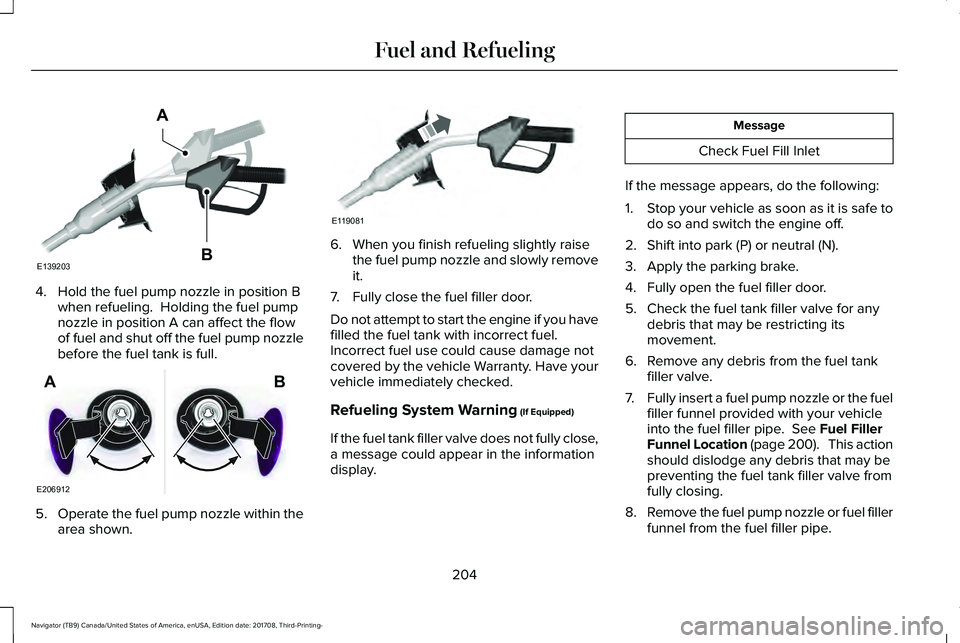 Fuel and Refueling

A

B

E139203

4. Hold the fuel pump nozzle in position B when refueling. Holding the fuel pump nozzle in position A can affect the flow of fuel and shut off the fuel pump nozzle before the fuel tank is full.

A

B

E206912

5. Operate the fuel pump nozzle within the area shown.

E119081

6. When you finish refueling slightly raise the fuel pump nozzle and slowly remove it.

7. Fully close the fuel filler door.

Do not attempt to start the engine if you have filled the fuel tank with incorrect fuel. Incorrect fuel use could cause damage not covered by the vehicle Warranty. Have your vehicle immediately checked.

Refueling System Warning (If Equipped)

If the fuel tank filler valve does not fully close, a message could appear in the information display.

| Message |
|---|
| Check Fuel Fill Inlet |

If the message appears, do the following:

1. Stop your vehicle as soon as it is safe to do so and switch the engine off.

2. Shift into park (P) or neutral (N).

3. Apply the parking brake.

4. Fully open the fuel filler door.

5. Check the fuel tank filler valve for any debris that may be restricting its movement.

6. Remove any debris from the fuel tank filler valve.

7. Fully insert a fuel pump nozzle or the fuel filler funnel provided with your vehicle into the fuel filler pipe. See Fuel Filler Funnel Location (page 200). This action should dislodge any debris that may be preventing the fuel tank filler valve from fully closing.

8. Remove the fuel pump nozzle or fuel filler funnel from the fuel filler pipe.

204

Navigator (TB9) Canada/United States of America, enUSA, Edition date: 201708, Third-Printing-

carmanualsonline.info